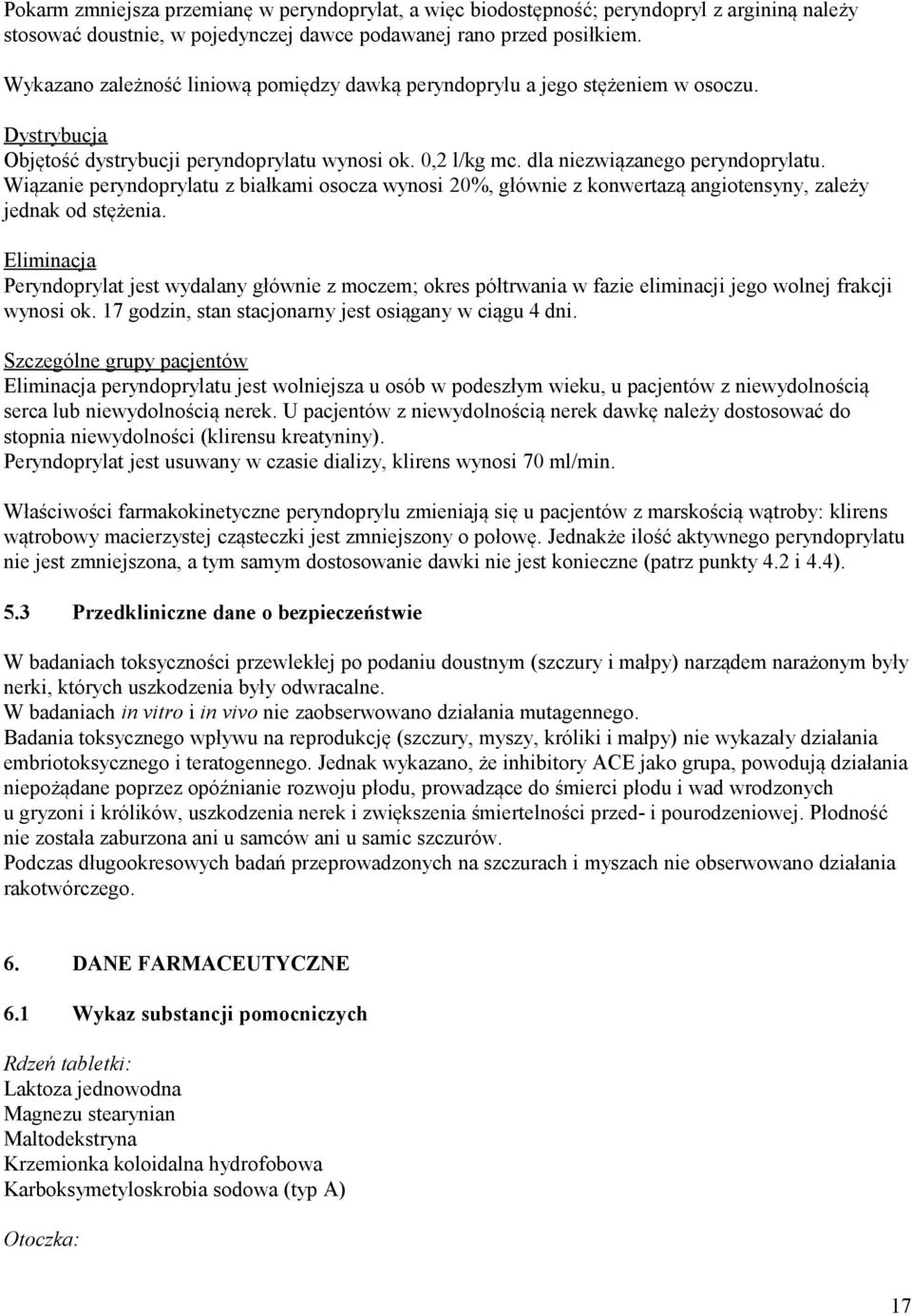 Pokarm zmniejsza przemianę w peryndoprylat, a więc biodostępność; peryndopryl z argininą należy stosować doustnie, w pojedynczej dawce podawanej rano przed posiłkiem.

Wykazano zależność liniową pomiędzy dawką peryndoprylu a jego stężeniem w osoczu.

Dystrybucja
Objętość dystrybucji peryndoprylatu wynosi ok. 0,2 l/kg mc. dla niezwiązanego peryndoprylatu. Wiązanie peryndoprylatu z białkami osocza wynosi 20%, głównie z konwertazą angiotensyny, zależy jednak od stężenia.

Eliminacja
Peryndoprylat jest wydalany głównie z moczem; okres półtrwania w fazie eliminacji jego wolnej frakcji wynosi ok. 17 godzin, stan stacjonarny jest osiągany w ciągu 4 dni.

Szczególne grupy pacjentów
Eliminacja peryndoprylatu jest wolniejsza u osób w podeszłym wieku, u pacjentów z niewydolnością serca lub niewydolnością nerek. U pacjentów z niewydolnością nerek dawkę należy dostosować do stopnia niewydolności (klirensu kreatyniny).
Peryndoprylat jest usuwany w czasie dializy, klirens wynosi 70 ml/min.

Właściwości farmakokinetyczne peryndoprylu zmieniają się u pacjentów z marskością wątroby: klirens wątrobowy macierzystej cząsteczki jest zmniejszony o połowę. Jednakże ilość aktywnego peryndoprylatu nie jest zmniejszona, a tym samym dostosowanie dawki nie jest konieczne (patrz punkty 4.2 i 4.4).

5.3 Przedkliniczne dane o bezpieczeństwie

W badaniach toksyczności przewlekłej po podaniu doustnym (szczury i małpy) narządem narażonym były nerki, których uszkodzenia były odwracalne.
W badaniach in vitro i in vivo nie zaobserwowano działania mutagennego.
Badania toksycznego wpływu na reprodukcję (szczury, myszy, króliki i małpy) nie wykazały działania embriotoksycznego i teratogennego. Jednak wykazano, że inhibitory ACE jako grupa, powodują działania niepożądane poprzez opóźnianie rozwoju płodu, prowadzące do śmierci płodu i wad wrodzonych u gryzoni i królików, uszkodzenia nerek i zwiększenia śmiertelności przed- i pourodzeniowej. Płodność nie została zaburzona ani u samców ani u samic szczurów.
Podczas długookresowych badań przeprowadzonych na szczurach i myszach nie obserwowano działania rakotwórczego.

6. DANE FARMACEUTYCZNE

6.1 Wykaz substancji pomocniczych

Rdzeń tabletki:
Laktoza jednowodna
Magnezu stearynian
Maltodekstryna
Krzemionka koloidalna hydrofobowa
Karboksymetyloskrobia sodowa (typ A)

Otoczka:

17